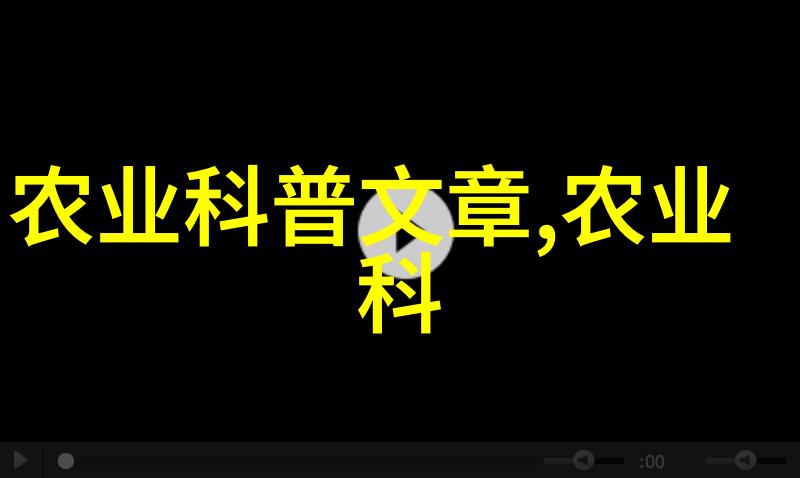 农业科普文章,农业科

:00